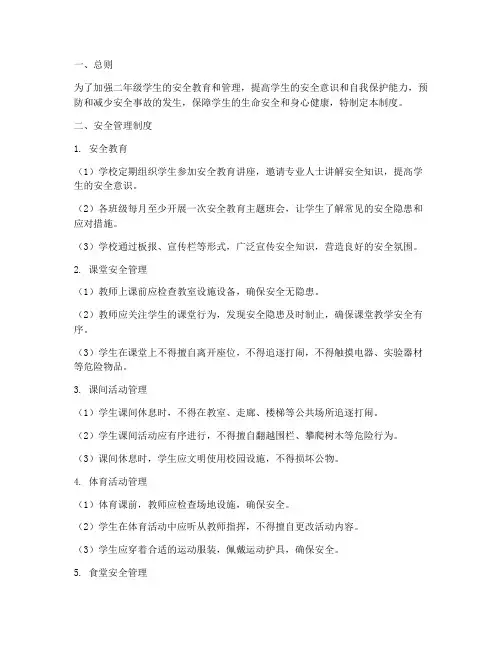 一、总则

为了加强二年级学生的安全教育和管理，提高学生的安全意识和自我保护能力，预防和减少安全事故的发生，保障学生的生命安全和身心健康，特制定本制度。

二、安全管理制度

1. 安全教育

（1）学校定期组织学生参加安全教育讲座，邀请专业人士讲解安全知识，提高学生的安全意识。

（2）各班级每月至少开展一次安全教育主题班会，让学生了解常见的安全隐患和应对措施。

（3）学校通过板报、宣传栏等形式，广泛宣传安全知识，营造良好的安全氛围。

2. 课堂安全管理

（1）教师上课前应检查教室设施设备，确保安全无隐患。

（2）教师应关注学生的课堂行为，发现安全隐患及时制止，确保课堂教学安全有序。

（3）学生在课堂上不得擅自离开座位，不得追逐打闹，不得触摸电器、实验器材等危险物品。

3. 课间活动管理

（1）学生课间休息时，不得在教室、走廊、楼梯等公共场所追逐打闹。

（2）学生课间活动应有序进行，不得擅自翻越围栏、攀爬树木等危险行为。

（3）课间休息时，学生应文明使用校园设施，不得损坏公物。

4. 体育活动管理

（1）体育课前，教师应检查场地设施，确保安全。

（2）学生在体育活动中应听从教师指挥，不得擅自更改活动内容。

（3）学生应穿着合适的运动服装，佩戴运动护具，确保安全。

5. 食堂安全管理